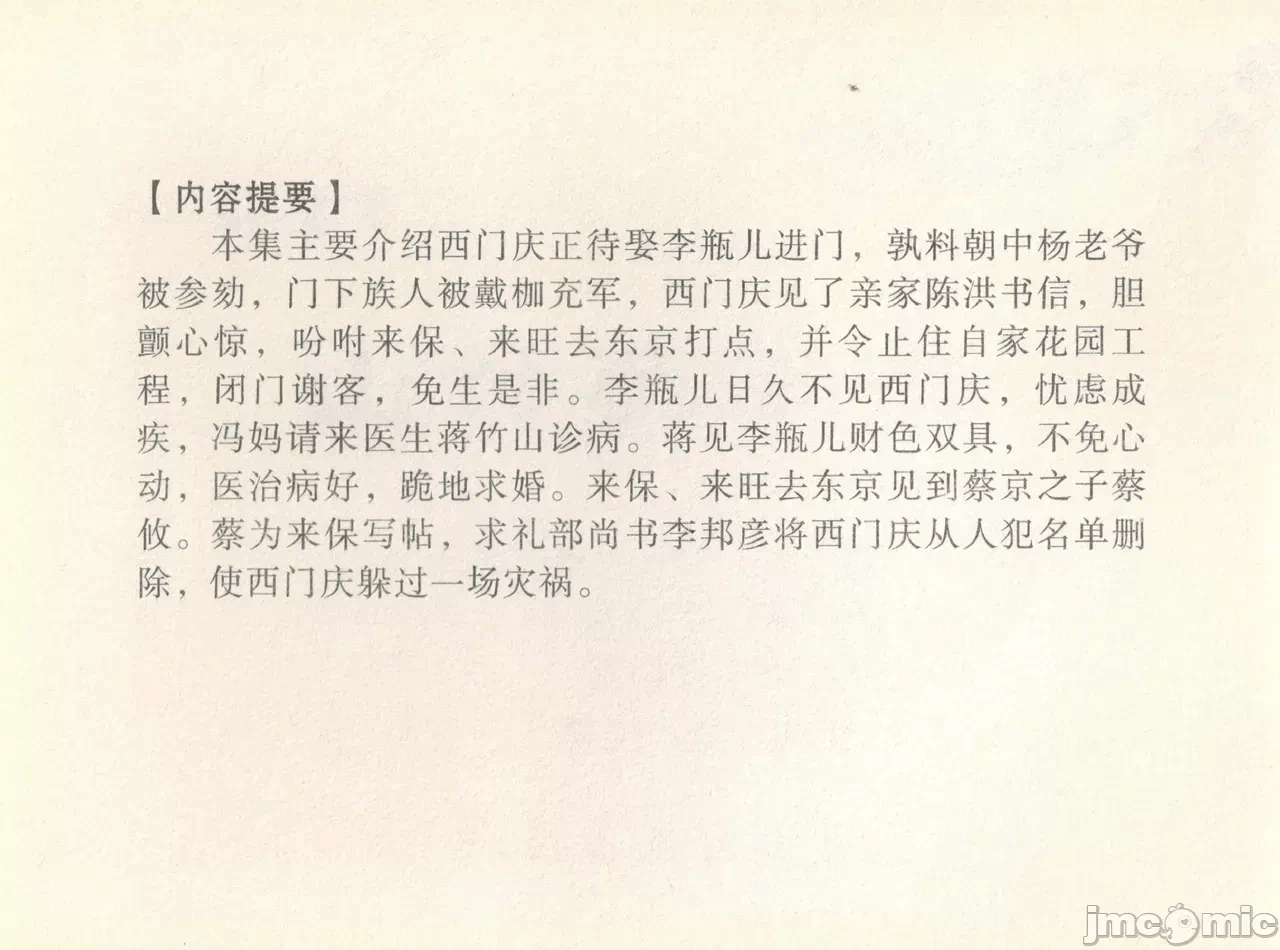 【内容提要】

本集主要介绍西门庆正待娶李瓶儿进门，孰料朝中杨老爷被参劾，门下族人被戴枷充军，西门庆见了亲家陈洪书信，胆颤心惊，吩咐来保、来旺去东京打点，并令止住自家花园工程，闭门谢客，免生是非。李瓶儿日久不见西门庆，忧虑成疾，冯妈请来医生蒋竹山诊病。蒋见李瓶儿财色双具，不免心动，医治病好，跪地求婚。来保、来旺去东京见到蔡京之子蔡攸。蔡为来保写帖，求礼部尚书李邦彦将西门庆从人犯名单删除，使西门庆躲过一场灾祸。

jmcomic